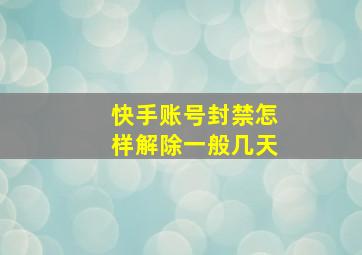 快手账号封禁怎样解除一般几天